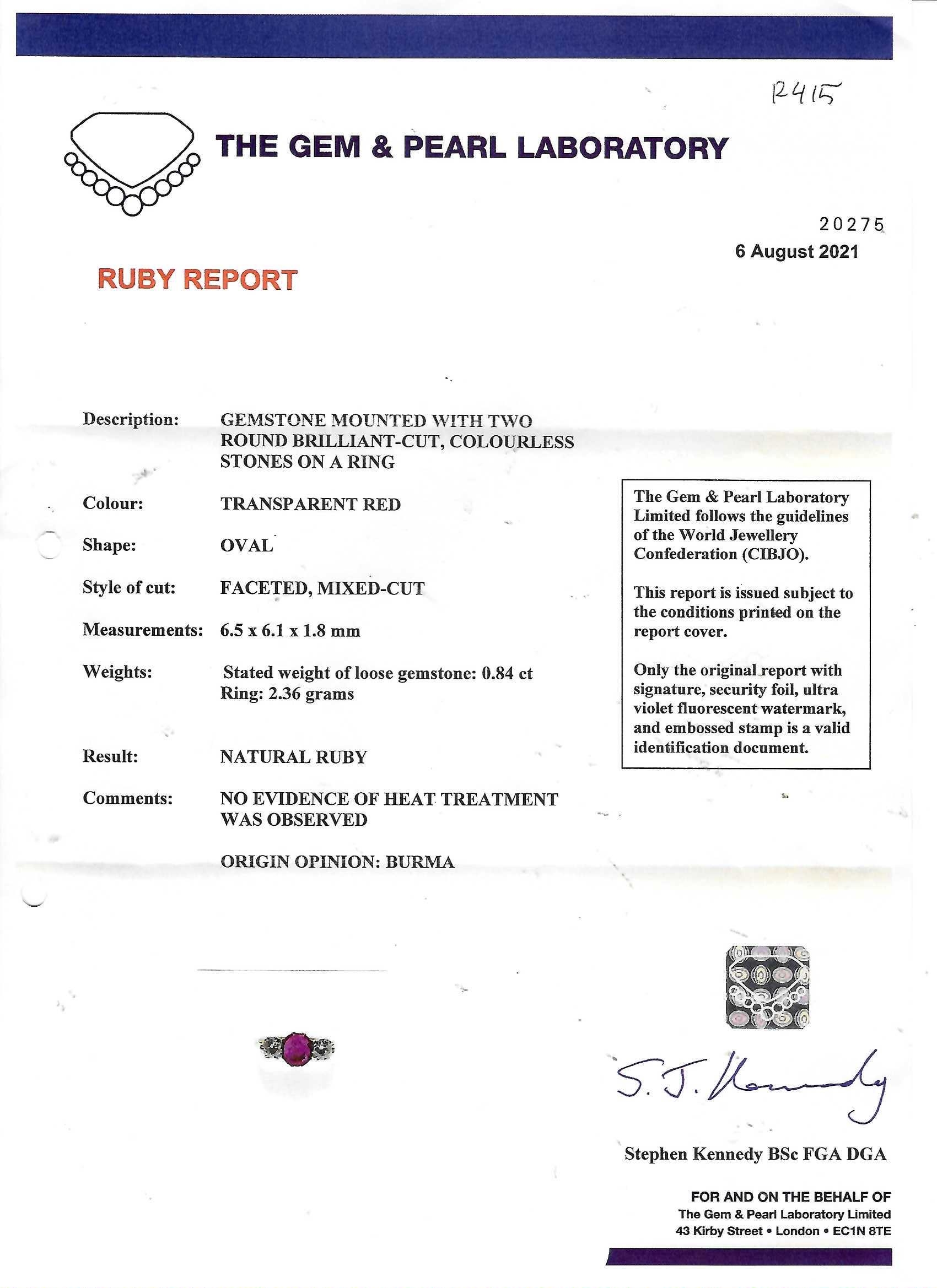 R415

THE GEM & PEARL LABORATORY

20275
6 August 2021

RUBY REPORT

Description: GEMSTONE MOUNTED WITH TWO ROUND BRILLIANT-CUT, COLOURLESS STONES ON A RING

Colour: TRANSPARENT RED

Shape: OVAL

Style of cut: FACETED, MIXED-CUT

Measurements: 6.5 x 6.1 x 1.8 mm

Weights: Stated weight of loose gemstone: 0.84 ct
Ring: 2.36 grams

Result: NATURAL RUBY

Comments: NO EVIDENCE OF HEAT TREATMENT WAS OBSERVED

ORIGIN OPINION: BURMA

The Gem & Pearl Laboratory Limited follows the guidelines of the World Jewellery Confederation (CIBJO).

This report is issued subject to the conditions printed on the report cover.

Only the original report with signature, security foil, ultra violet fluorescent watermark, and embossed stamp is a valid identification document.

S. J. Kennedy

Stephen Kennedy BSc FGA DGA

FOR AND ON THE BEHALF OF
The Gem & Pearl Laboratory Limited
43 Kirby Street • London • EC1N 8TE